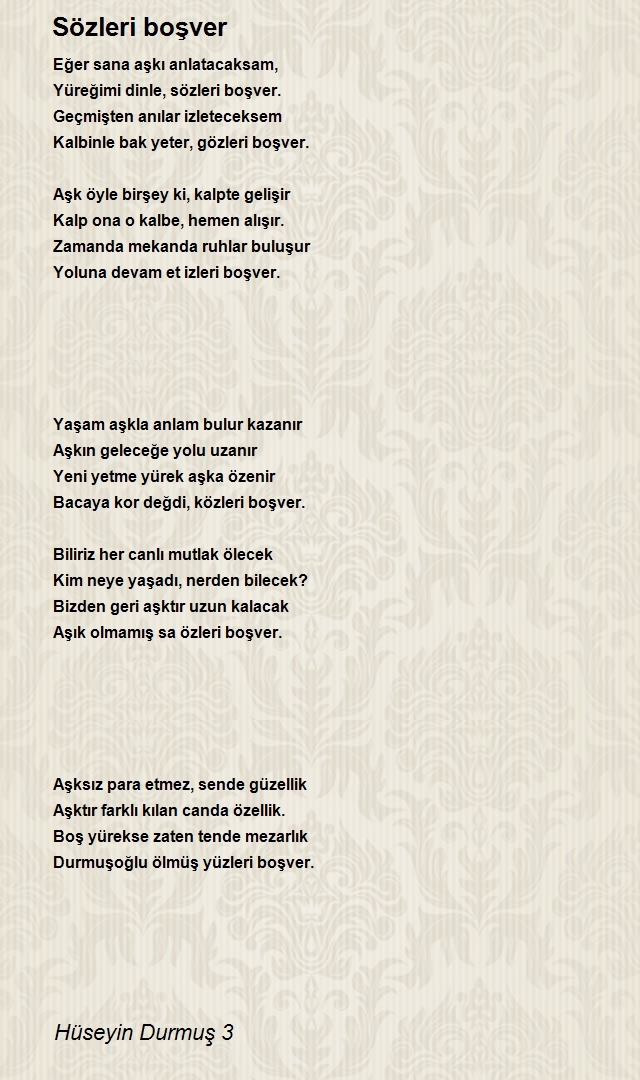 Sözleri boşver

Eğer sana aşkı anlatacaksam,
Yüreğimi dinle, sözleri boşver.
Geçmişten anılar izleteceksem
Kalbinle bak yeter, gözleri boşver.

Aşk öyle birşey ki, kalpte gelişir
Kalp ona o kalbe, hemen alışır.
Zamanda mekanda ruhlar buluşur
Yoluna devam et izleri boşver.

Yaşam aşkla anlam bulur kazanır
Aşkın geleceğe yolu uzanır
Yeni yetme yürek aşka özenir
Bacaya kor değdi, közleri boşver.

Biliriz her canlı mutlak ölecek
Kim neye yaşadı, nerden bilecek?
Bizden geri aşktır uzun kalacak
Aşık olmamış sa özleri boşver.

Aşksız para etmez, sende güzellik
Aşktır farklı kılan canda özellik.
Boş yürekse zaten tende mezarlık
Durmuşoğlu ölmüş yüzleri boşver.

Hüseyin Durmuş 3